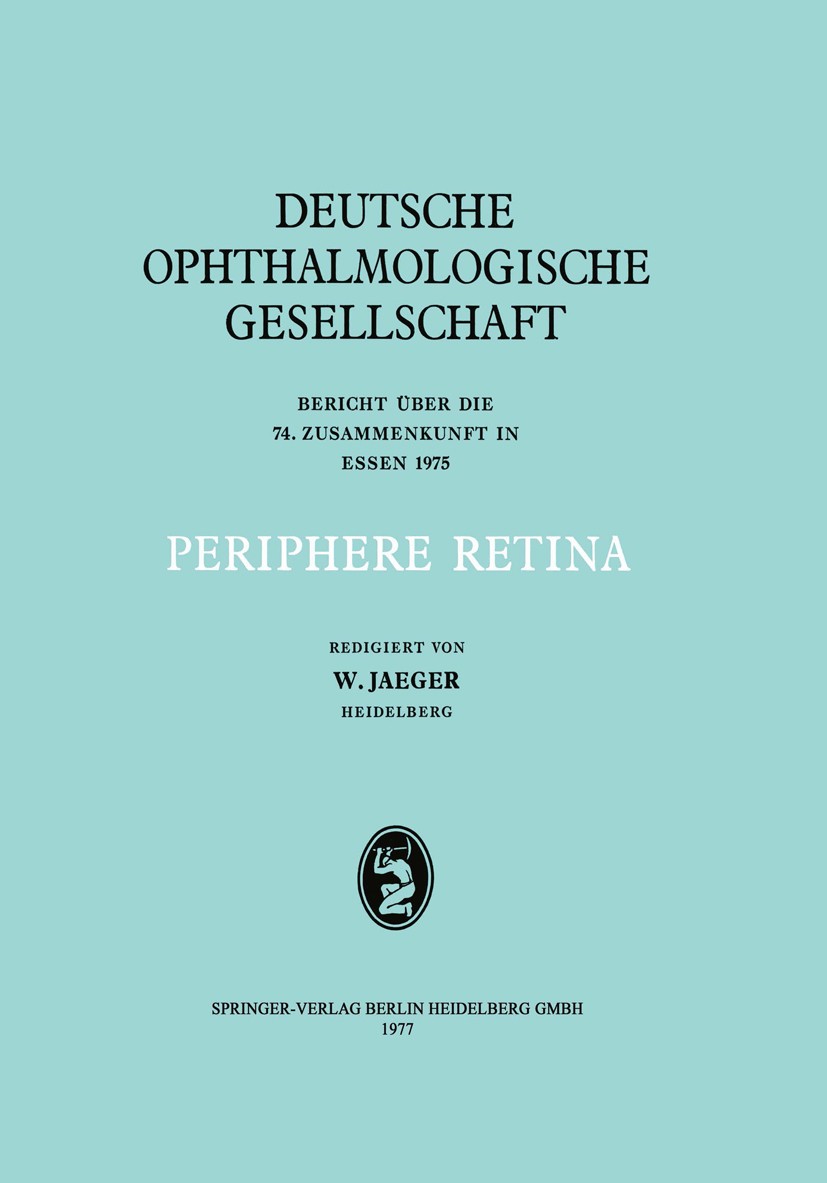 DEUTSCHE OPHTHALMOLOGISCHE GESELLSCHAFT

BERICHT ÜBER DIE 74. ZUSAMMENKUNFT IN ESSEN 1975

PERIPHERE RETINA

REDIGIERT VON

W. JAEGER

HEIDELBERG

SPRINGER-VERLAG BERLIN HEIDELBERG GMBH
1977